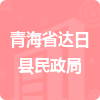 青海省达日县民政局